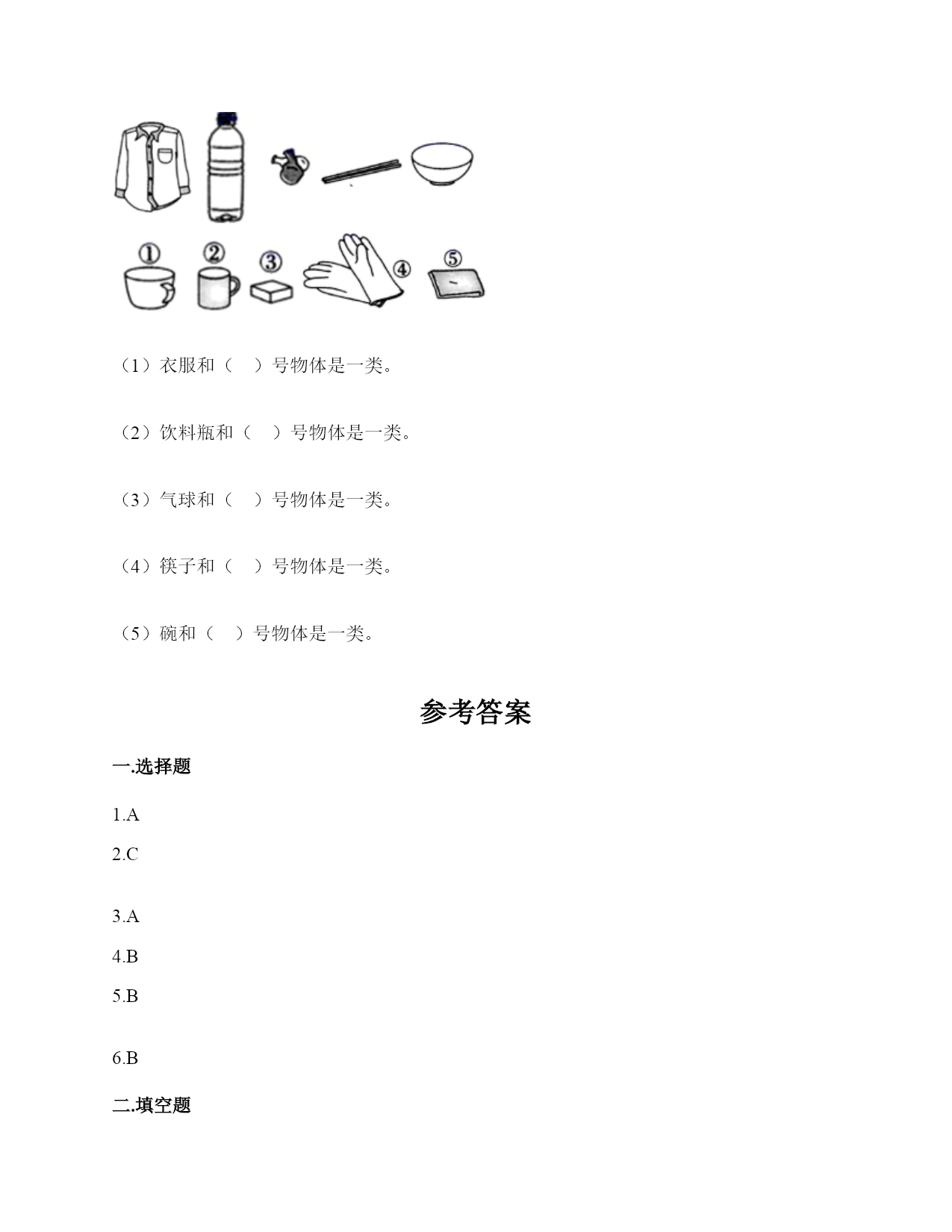 ①　②　③　④　⑤

（1）衣服和（　）号物体是一类。

（2）饮料瓶和（　）号物体是一类。

（3）气球和（　）号物体是一类。

（4）筷子和（　）号物体是一类。

（5）碗和（　）号物体是一类。

参考答案

一.选择题

1.A

2.C

3.A

4.B

5.B

6.B

二.填空题